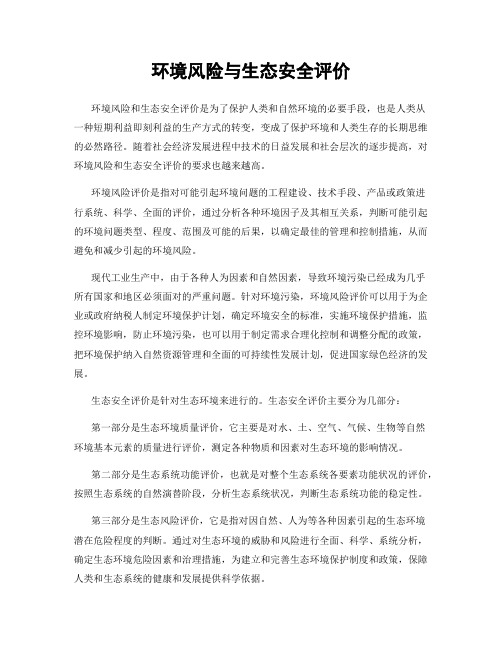 环境风险与生态安全评价

环境风险和生态安全评价是为了保护人类和自然环境的必要手段，也是人类从一种短期利益即刻利益的生产方式的转变，变成了保护环境和人类生存的长期思维的必然路径。随着社会经济发展进程中技术的日益发展和社会层次的逐步提高，对环境风险和生态安全评价的要求也越来越高。

环境风险评价是指对可能引起环境问题的工程建设、技术手段、产品或政策进行系统、科学、全面的评价，通过分析各种环境因子及其相互关系，判断可能引起的环境问题类型、程度、范围及可能的后果，以确定最佳的管理和控制措施，从而避免和减少引起的环境风险。

现代工业生产中，由于各种人为因素和自然因素，导致环境污染已经成为几乎所有国家和地区必须面对的严重问题。针对环境污染，环境风险评价可以用于为企业或政府纳税人制定环境保护计划，确定环境安全的标准，实施环境保护措施，监控环境影响，防止环境污染，也可以用于制定需求合理化控制和调整分配的政策，把环境保护纳入自然资源管理和全面的可持续性发展计划，促进国家绿色经济的发展。

生态安全评价是针对生态环境来进行的。生态安全评价主要分为几部分：

第一部分是生态环境质量评价，它主要是对水、土、空气、气候、生物等自然环境基本元素的质量进行评价，测定各种物质和因素对生态环境的影响情况。

第二部分是生态系统功能评价，也就是对整个生态系统各要素功能状况的评价，按照生态系统的自然演替阶段，分析生态系统状况，判断生态系统功能的稳定性。

第三部分是生态风险评价，它是指对因自然、人为等各种因素引起的生态环境潜在危险程度的判断。通过对生态环境的威胁和风险进行全面、科学、系统分析，确定生态环境危险因素和治理措施，为建立和完善生态环境保护制度和政策，保障人类和生态系统的健康和发展提供科学依据。